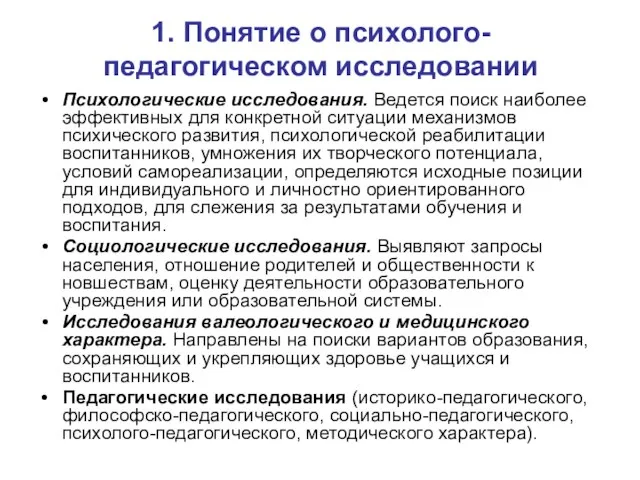 1. Понятие о психолого-педагогическом исследовании

• Психологические исследования. Ведется поиск наиболее эффективных для конкретной ситуации механизмов психического развития, психологической реабилитации воспитанников, умножения их творческого потенциала, условий самореализации, определяются исходные позиции для индивидуального и личностно ориентированного подходов, для слежения за результатами обучения и воспитания.
• Социологические исследования. Выявляют запросы населения, отношение родителей и общественности к новшествам, оценку деятельности образовательного учреждения или образовательной системы.
• Исследования валеологического и медицинского характера. Направлены на поиски вариантов образования, сохраняющих и укрепляющих здоровье учащихся и воспитанников.
• Педагогические исследования (историко-педагогического, философско-педагогического, социально-педагогического, психолого-педагогического, методического характера).